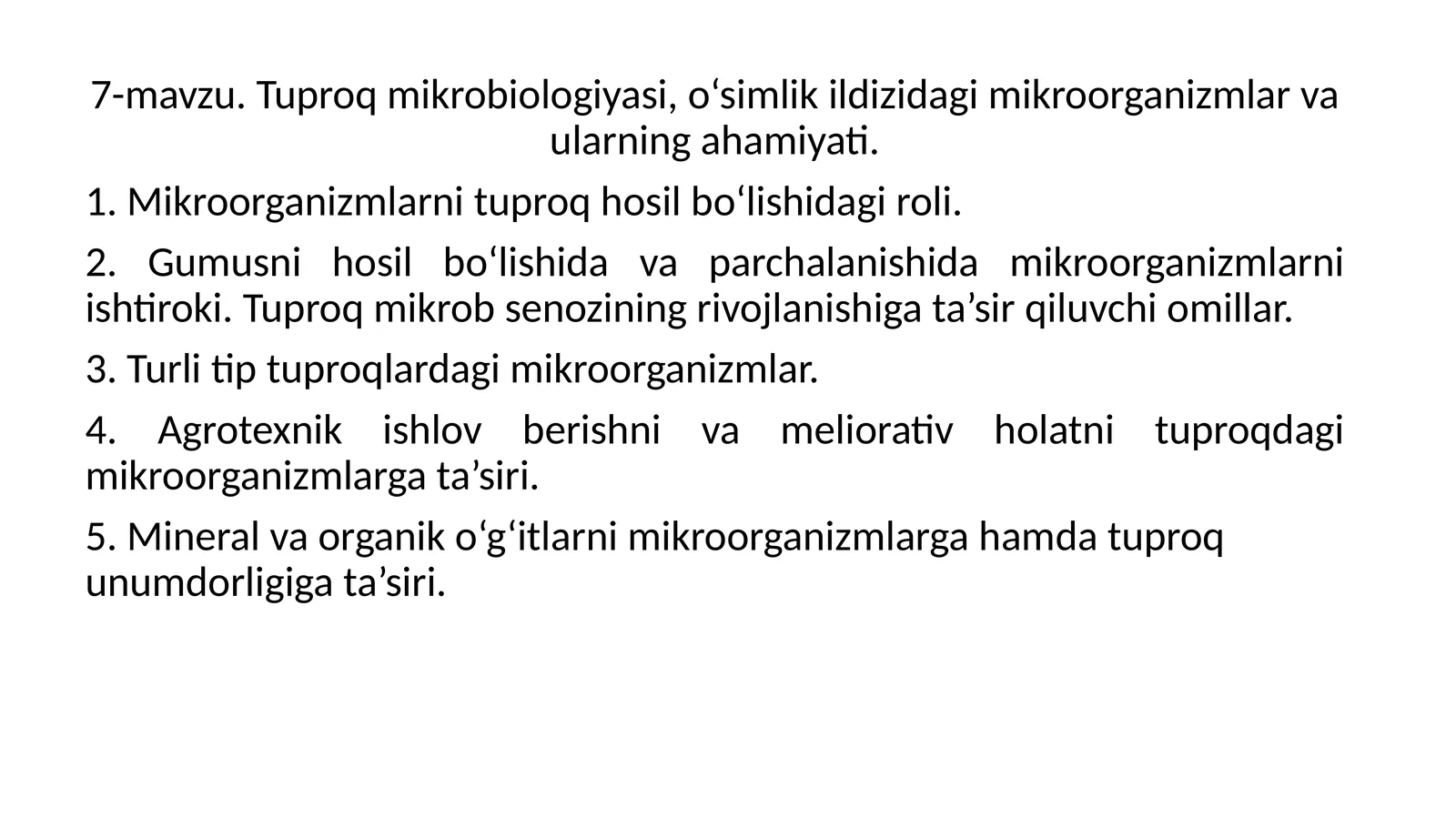 7-mavzu. Tuproq mikrobiologiyasi, o‘simlik ildizidagi mikroorganizmlar va ularning ahamiyati.

1. Mikroorganizmlarni tuproq hosil bo‘lishidagi roli.

2. Gumusni hosil bo‘lishida va parchalanishida mikroorganizmlarni ishtiroki. Tuproq mikrob senozining rivojlanishiga ta’sir qiluvchi omillar.

3. Turli tip tuproqlardagi mikroorganizmlar.

4. Agrotexnik ishlov berishni va meliorativ holatni tuproqdagi mikroorganizmlarga ta’siri.

5. Mineral va organik o‘g‘itlarni mikroorganizmlarga hamda tuproq unumdorligiga ta’siri.